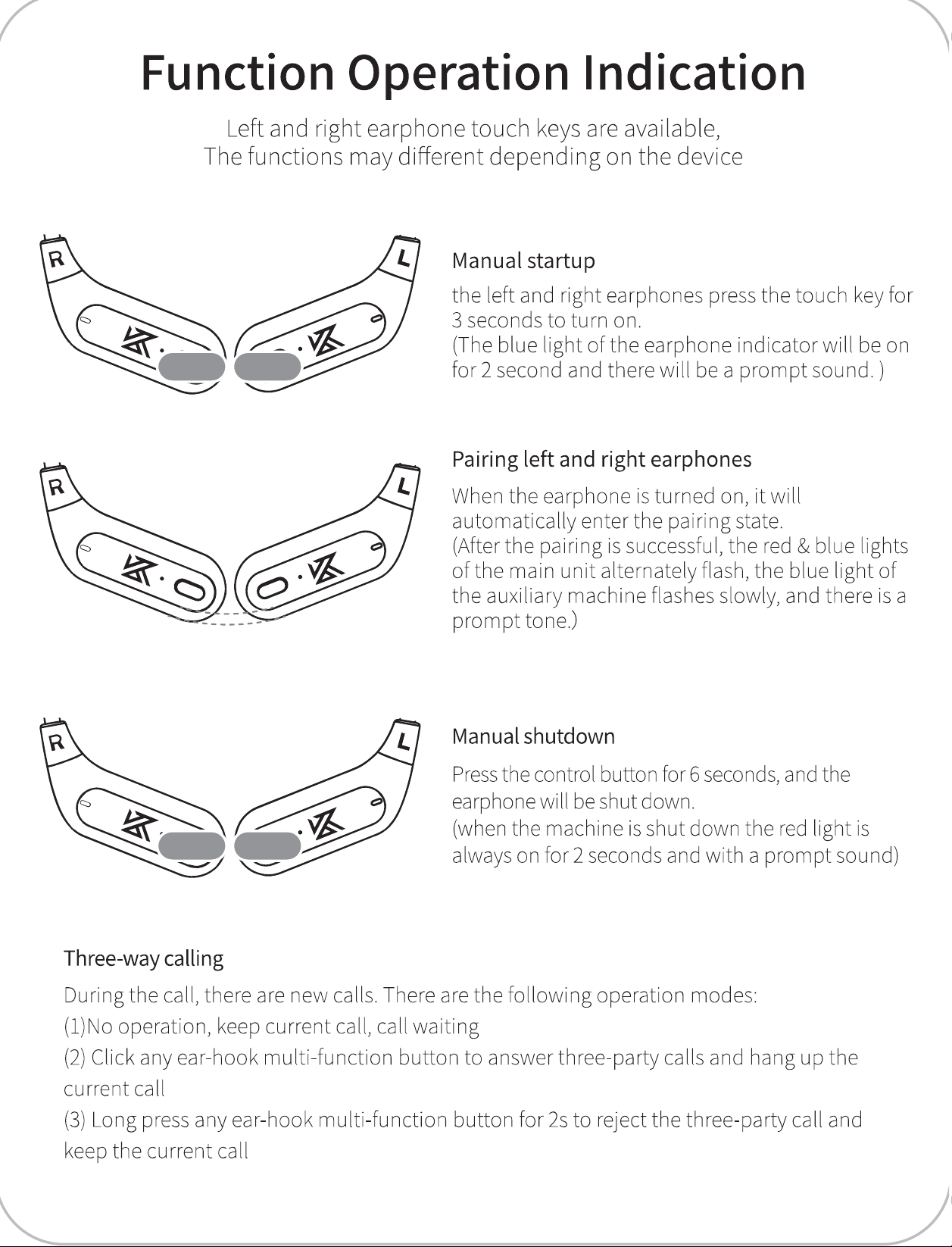 Function Operation Indication

Left and right earphone touch keys are available,
The functions may different depending on the device

R

L

Manual startup

the left and right earphones press the touch key for 3 seconds to turn on.
(The blue light of the earphone indicator will be on for 2 second and there will be a prompt sound. )

R

L

Pairing left and right earphones

When the earphone is turned on, it will automatically enter the pairing state.
(After the pairing is successful, the red & blue lights of the main unit alternately flash, the blue light of the auxiliary machine flashes slowly, and there is a prompt tone.)

R

L

Manual shutdown

Press the control button for 6 seconds, and the earphone will be shut down.
(when the machine is shut down the red light is always on for 2 seconds and with a prompt sound)

Three-way calling

During the call, there are new calls. There are the following operation modes:
(1)No operation, keep current call, call waiting
(2) Click any ear-hook multi-function button to answer three-party calls and hang up the current call
(3) Long press any ear-hook multi-function button for 2s to reject the three-party call and keep the current call